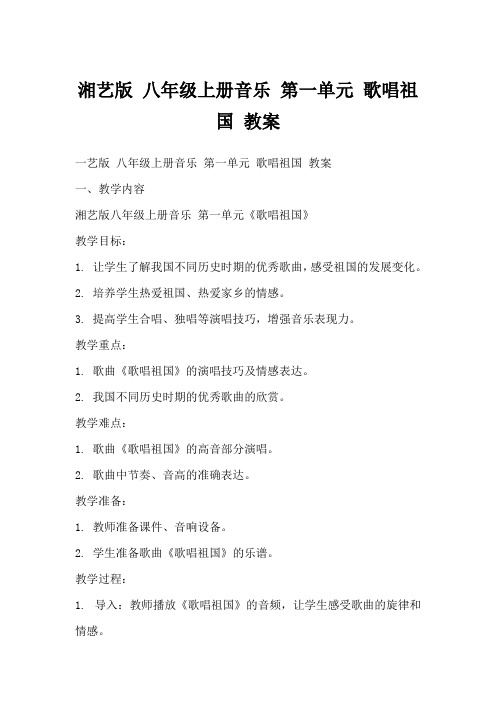 湘艺版 八年级上册音乐 第一单元 歌唱祖国 教案

一艺版 八年级上册音乐 第一单元 歌唱祖国 教案

一、教学内容

湘艺版八年级上册音乐 第一单元《歌唱祖国》

教学目标：

1. 让学生了解我国不同历史时期的优秀歌曲，感受祖国的发展变化。

2. 培养学生热爱祖国、热爱家乡的情感。

3. 提高学生合唱、独唱等演唱技巧，增强音乐表现力。

教学重点：

1. 歌曲《歌唱祖国》的演唱技巧及情感表达。

2. 我国不同历史时期的优秀歌曲的欣赏。

教学难点：

1. 歌曲《歌唱祖国》的高音部分演唱。

2. 歌曲中节奏、音高的准确表达。

教学准备：

1. 教师准备课件、音响设备。

2. 学生准备歌曲《歌唱祖国》的乐谱。

教学过程：

1. 导入：教师播放《歌唱祖国》的音频，让学生感受歌曲的旋律和情感。